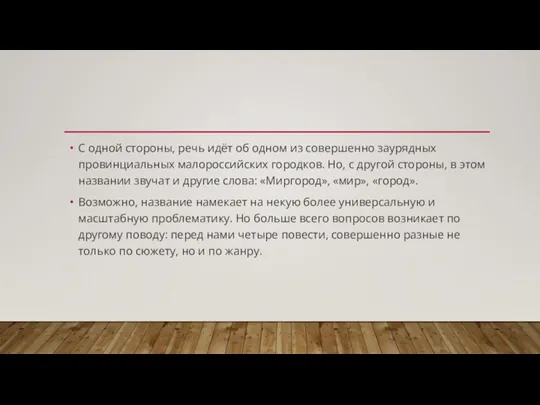 • С одной стороны, речь идёт об одном из совершенно заурядных провинциальных малороссийских городков. Но, с другой стороны, в этом названии звучат и другие слова: «Миргород», «мир», «город».

• Возможно, название намекает на некую более универсальную и масштабную проблематику. Но больше всего вопросов возникает по другому поводу: перед нами четыре повести, совершенно разные не только по сюжету, но и по жанру.